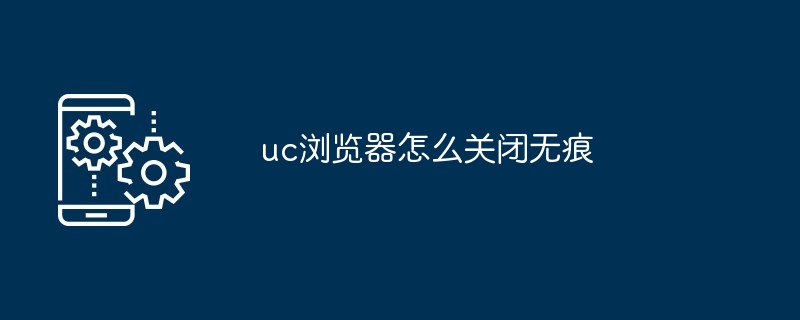 uc浏览器怎么关闭无痕